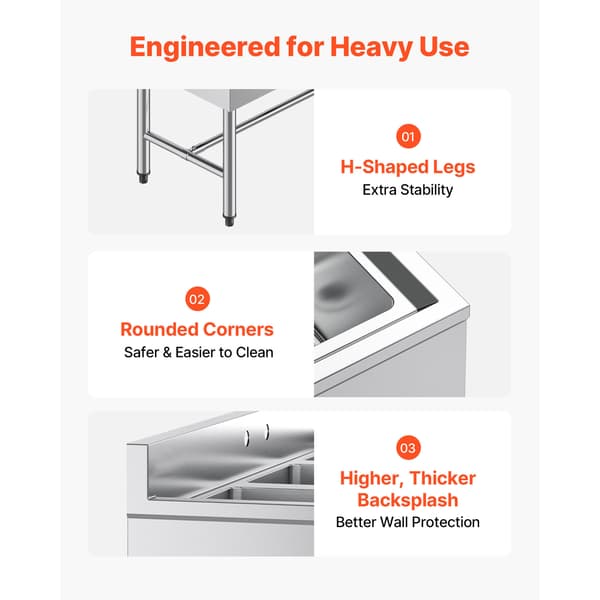 Engineered for Heavy Use

01
H-Shaped Legs
Extra Stability

02
Rounded Corners
Safer & Easier to Clean

03
Higher, Thicker Backsplash
Better Wall Protection